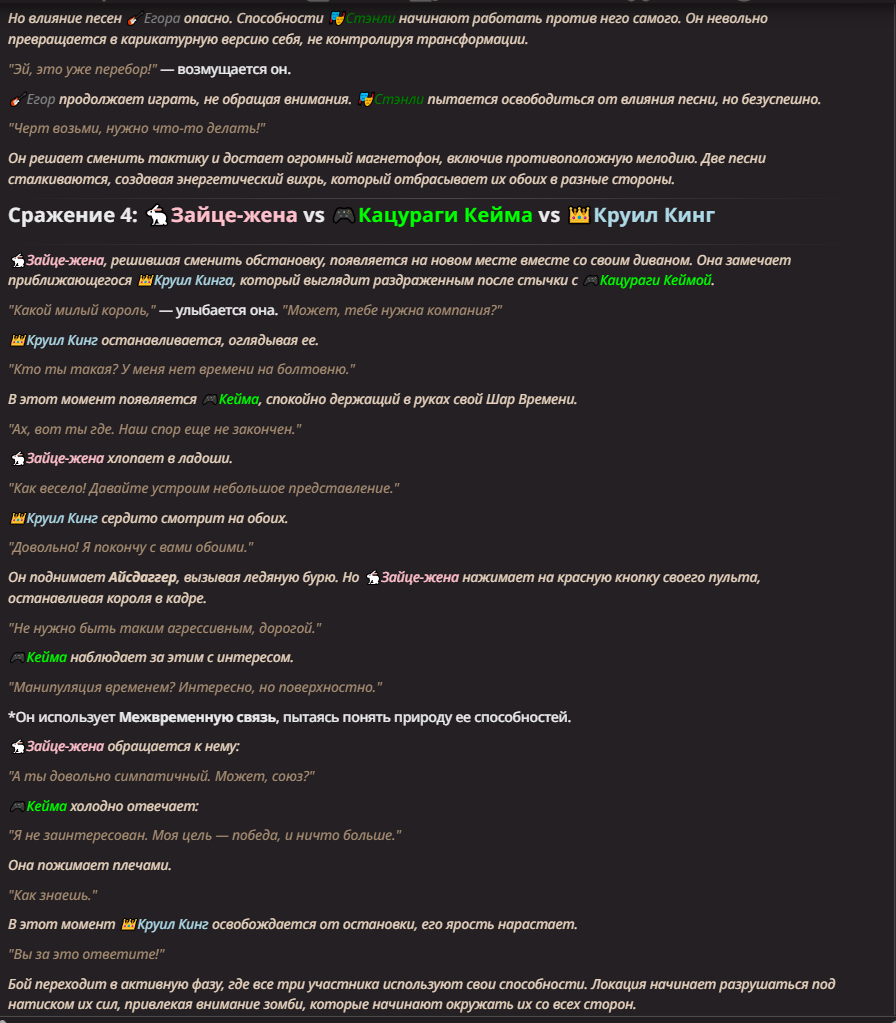 Но влияние песен 🎸Егора опасно. Способности 🎭Стэнли начинают работать против него самого. Он невольно превращается в карикатурную версию себя, не контролируя трансформации.

"Эй, это уже перебор!" — возмущается он.

🎸Егор продолжает играть, не обращая внимания. 🎭Стэнли пытается освободиться от влияния песни, но безуспешно.

"Черт возьми, нужно что-то делать!"

Он решает сменить тактику и достает огромный магнетофон, включив противоположную мелодию. Две песни сталкиваются, создавая энергетический вихрь, который отбрасывает их обоих в разные стороны.

Сражение 4: 🐇Зайце-жена vs 🎮Кацураги Кейма vs 👑Круил Кинг

🐇Зайце-жена, решившая сменить обстановку, появляется на новом месте вместе со своим диваном. Она замечает приближающегося 👑Круил Кинга, который выглядит раздраженным после стычки с 🎮Кацураги Кеймой.

"Какой милый король," — улыбается она. "Может, тебе нужна компания?"

👑Круил Кинг останавливается, оглядывая ее.

"Кто ты такая? У меня нет времени на болтовню."

В этот момент появляется 🎮Кейма, спокойно держащий в руках свой Шар Времени.

"Ах, вот ты где. Наш спор еще не закончен."

🐇Зайце-жена хлопает в ладоши.

"Как весело! Давайте устроим небольшое представление."

👑Круил Кинг сердито смотрит на обоих.

"Довольно! Я покончу с вами обоими."

Он поднимает Айсдаггер, вызывая ледяную бурю. Но 🐇Зайце-жена нажимает на красную кнопку своего пульта, останавливая короля в кадре.

"Не нужно быть таким агрессивным, дорогой."

🎮Кейма наблюдает за этим с интересом.

"Манипуляция временем? Интересно, но поверхностно."

*Он использует Межвременную связь, пытаясь понять природу ее способностей.

🐇Зайце-жена обращается к нему:

"А ты довольно симпатичный. Может, союз?"

🎮Кейма холодно отвечает:

"Я не заинтересован. Моя цель — победа, и ничто больше."

Она пожимает плечами.

"Как знаешь."

В этот момент 👑Круил Кинг освобождается от остановки, его ярость нарастает.

"Вы за это ответите!"

Бой переходит в активную фазу, где все три участника используют свои способности. Локация начинает разрушаться под натиском их сил, привлекая внимание зомби, которые начинают окружать их со всех сторон.